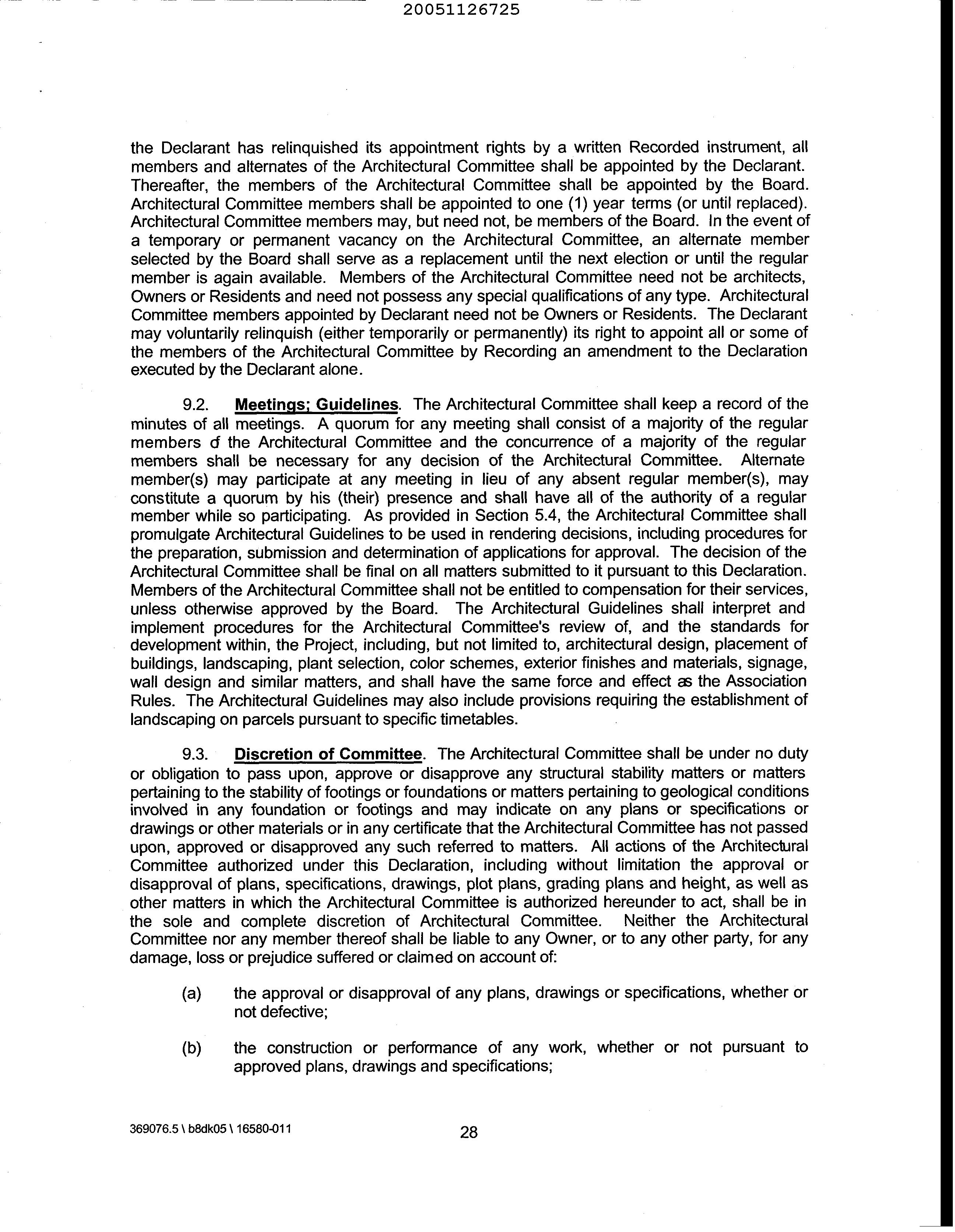 20051126725

the Declarant has relinquished its appointment rights by a written Recorded instrument, all members and alternates of the Architectural Committee shall be appointed by the Declarant. Thereafter, the members of the Architectural Committee shall be appointed by the Board. Architectural Committee members shall be appointed to one (1) year terms (or until replaced). Architectural Committee members may, but need not, be members of the Board. In the event of a temporary or permanent vacancy on the Architectural Committee, an alternate member selected by the Board shall serve as a replacement until the next election or until the regular member is again available. Members of the Architectural Committee need not be architects, Owners or Residents and need not possess any special qualifications of any type. Architectural Committee members appointed by Declarant need not be Owners or Residents. The Declarant may voluntarily relinquish (either temporarily or permanently) its right to appoint all or some of the members of the Architectural Committee by Recording an amendment to the Declaration executed by the Declarant alone.

9.2. Meetings; Guidelines. The Architectural Committee shall keep a record of the minutes of all meetings. A quorum for any meeting shall consist of a majority of the regular members of the Architectural Committee and the concurrence of a majority of the regular members shall be necessary for any decision of the Architectural Committee. Alternate member(s) may participate at any meeting in lieu of any absent regular member(s), may constitute a quorum by his (their) presence and shall have all of the authority of a regular member while so participating. As provided in Section 5.4, the Architectural Committee shall promulgate Architectural Guidelines to be used in rendering decisions, including procedures for the preparation, submission and determination of applications for approval. The decision of the Architectural Committee shall be final on all matters submitted to it pursuant to this Declaration. Members of the Architectural Committee shall not be entitled to compensation for their services, unless otherwise approved by the Board. The Architectural Guidelines shall interpret and implement procedures for the Architectural Committee's review of, and the standards for development within, the Project, including, but not limited to, architectural design, placement of buildings, landscaping, plant selection, color schemes, exterior finishes and materials, signage, wall design and similar matters, and shall have the same force and effect as the Association Rules. The Architectural Guidelines may also include provisions requiring the establishment of landscaping on parcels pursuant to specific timetables.

9.3. Discretion of Committee. The Architectural Committee shall be under no duty or obligation to pass upon, approve or disapprove any structural stability matters or matters pertaining to the stability of footings or foundations or matters pertaining to geological conditions involved in any foundation or footings and may indicate on any plans or specifications or drawings or other materials or in any certificate that the Architectural Committee has not passed upon, approved or disapproved any such referred to matters. All actions of the Architectural Committee authorized under this Declaration, including without limitation the approval or disapproval of plans, specifications, drawings, plot plans, grading plans and height, as well as other matters in which the Architectural Committee is authorized hereunder to act, shall be in the sole and complete discretion of Architectural Committee. Neither the Architectural Committee nor any member thereof shall be liable to any Owner, or to any other party, for any damage, loss or prejudice suffered or claimed on account of:

(a) the approval or disapproval of any plans, drawings or specifications, whether or not defective;

(b) the construction or performance of any work, whether or not pursuant to approved plans, drawings and specifications;

369076.5 \ b8dk05 \ 16580-011

28